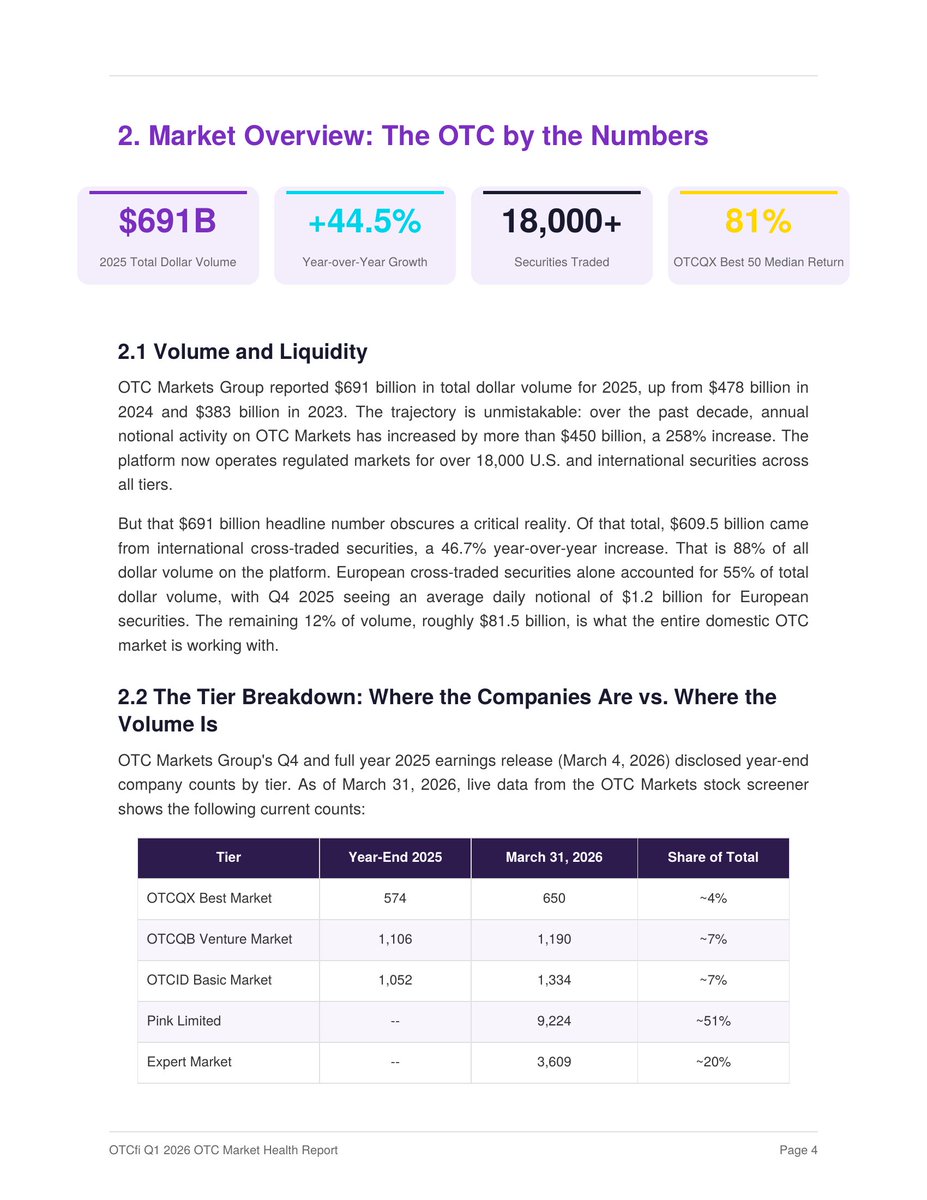 2. Market Overview: The OTC by the Numbers

$691B
2025 Total Dollar Volume

+44.5%
Year-over-Year Growth

18,000+
Securities Traded

81%
OTCQX Best 50 Median Return

2.1 Volume and Liquidity

OTC Markets Group reported $691 billion in total dollar volume for 2025, up from $478 billion in 2024 and $383 billion in 2023. The trajectory is unmistakable: over the past decade, annual notional activity on OTC Markets has increased by more than $450 billion, a 258% increase. The platform now operates regulated markets for over 18,000 U.S. and international securities across all tiers.

But that $691 billion headline number obscures a critical reality. Of that total, $609.5 billion came from international cross-traded securities, a 46.7% year-over-year increase. That is 88% of all dollar volume on the platform. European cross-traded securities alone accounted for 55% of total dollar volume, with Q4 2025 seeing an average daily notional of $1.2 billion for European securities. The remaining 12% of volume, roughly $81.5 billion, is what the entire domestic OTC market is working with.

2.2 The Tier Breakdown: Where the Companies Are vs. Where the Volume Is

OTC Markets Group's Q4 and full year 2025 earnings release (March 4, 2026) disclosed year-end company counts by tier. As of March 31, 2026, live data from the OTC Markets stock screener shows the following current counts:

| Tier | Year-End 2025 | March 31, 2026 | Share of Total |
|---|---|---|---|
| OTCQX Best Market | 574 | 650 | ~4% |
| OTCQB Venture Market | 1,106 | 1,190 | ~7% |
| OTCID Basic Market | 1,052 | 1,334 | ~7% |
| Pink Limited | -- | 9,224 | ~51% |
| Expert Market | -- | 3,609 | ~20% |

OTCfi Q1 2026 OTC Market Health Report
Page 4